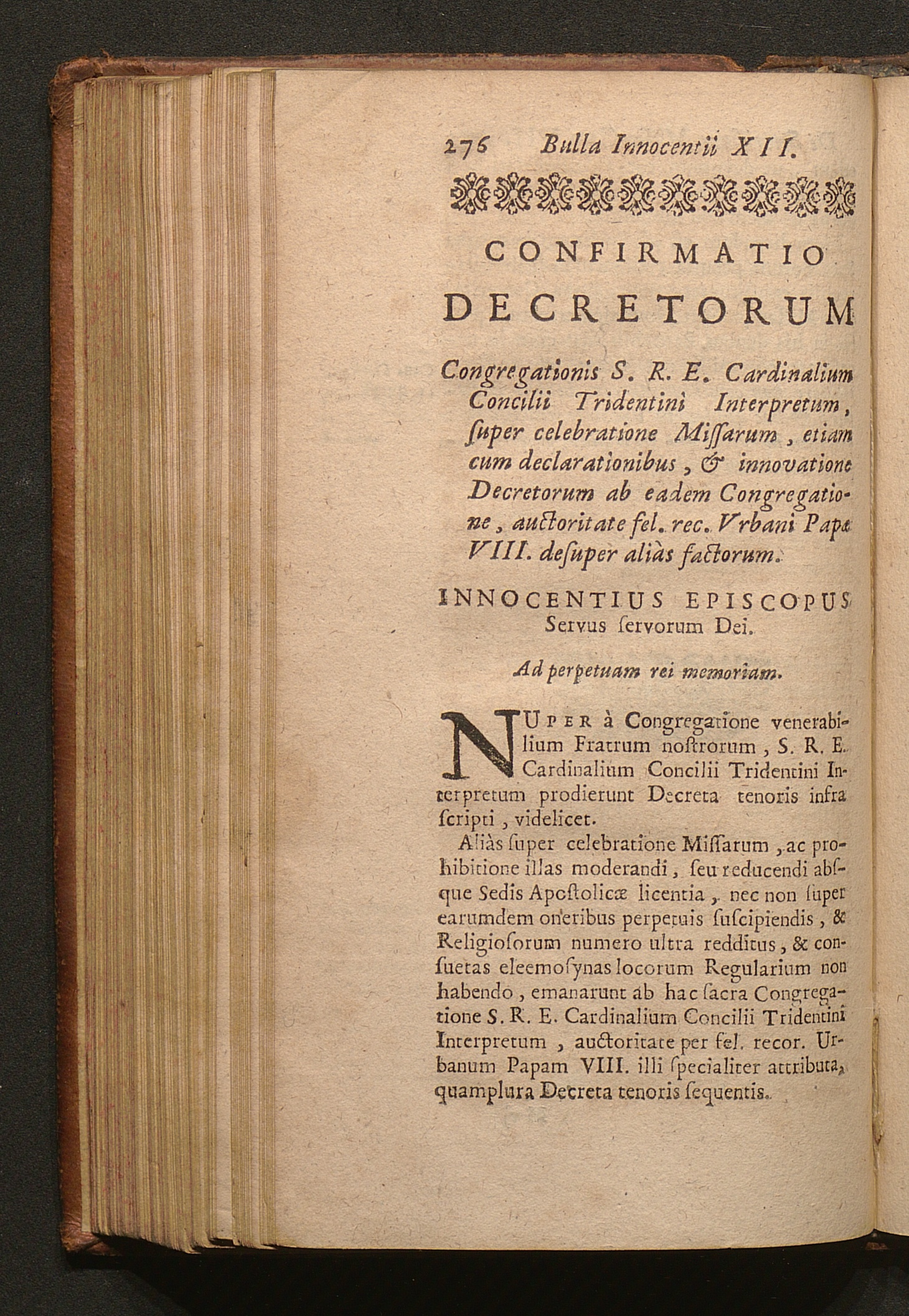 276 Bulla Innocentii XII.

CONFIRMATIO DECRETORUM

Congregationis S. R. E. Cardinalium Concilii Tridentini Interpretum, ſuper celebratione Miſſarum, etiam cum declarationibus, & innovatione Decretorum ab eadem Congregatione, auctoritate fel. rec. Vrbani Papæ VIII. deſuper aliàs factorum.

INNOCENTIUS EPISCOPUS Servus ſervorum Dei.

Ad perpetuam rei memoriam.

NUPER à Congregatione venerabilium Fratrum noſtrorum, S. R. E. Cardinalium Concilii Tridentini Interpretum prodierunt Decreta tenoris infra ſcripti, videlicet.

Aliàs ſuper celebratione Miſſarum, ac prohibitione illas moderandi, ſeu reducendi abſque Sedis Apoſtolicæ licentia, nec non ſuper earumdem oneribus perpetuis ſuſcipiendis, & Religioſorum numero ultra redditus, & conſuetas eleemoſynas locorum Regularium non habendo, emanarunt ab hac ſacra Congregatione S. R. E. Cardinalium Concilii Tridentini Interpretum, auctoritate per fel. recor. Urbanum Papam VIII. illi ſpecialiter attributa, quamplura Decreta tenoris ſequentis.